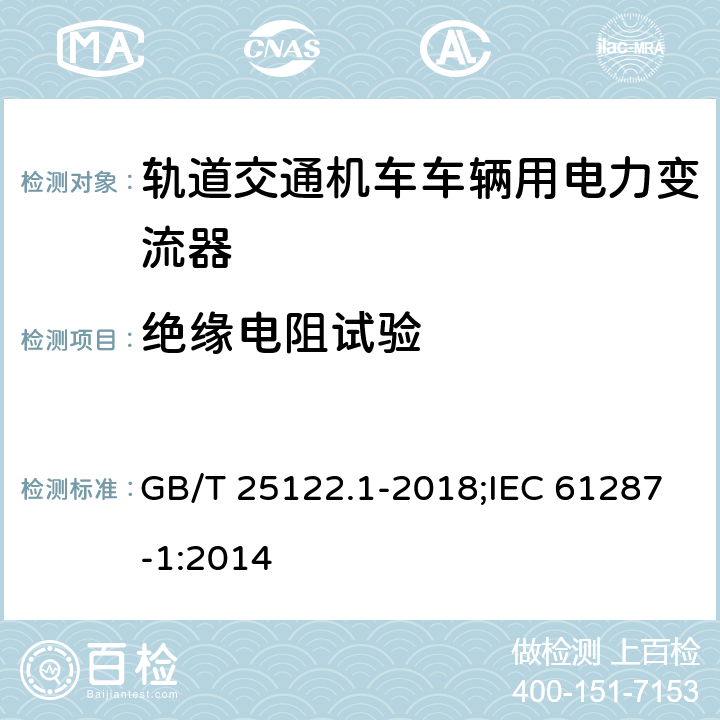 MA CNAS AC ilac-MRA

检测对象： 轨道交通机车车辆用电力变流器

检测项目： 绝缘电阻试验

检测标准： GB/T 25122.1-2018;IEC 61287-1:2014

百检 Baijiantest.com

做检测 上百检
400-151-7153